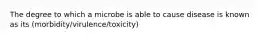 The degree to which a microbe is able to cause disease is known as its (morbidity/virulence/toxicity)